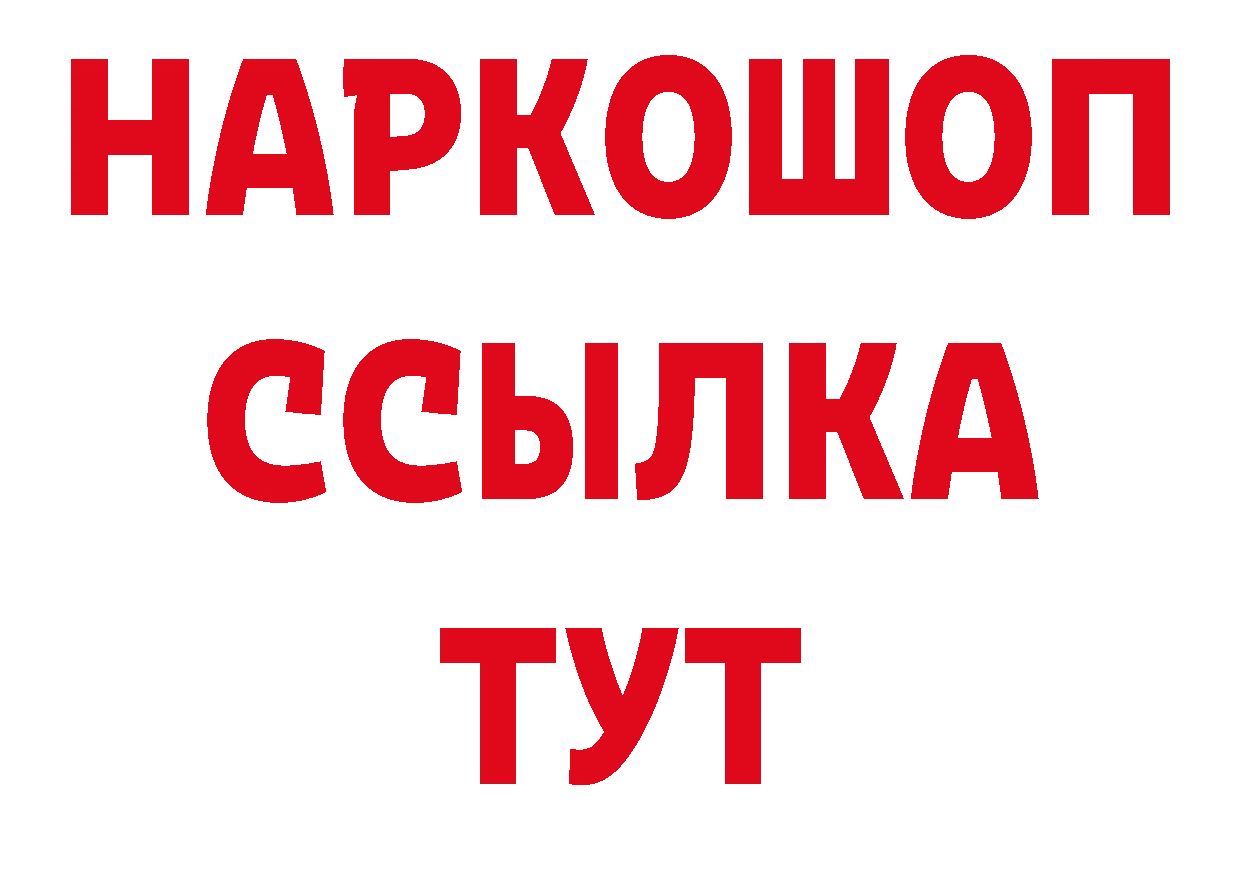 НАРКОШОП
ССЫЛКА
ТУТ